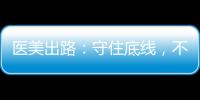 医美出路：守住底线，不